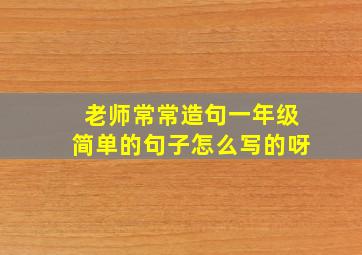 老师常常造句一年级
简单的句子怎么写的呀